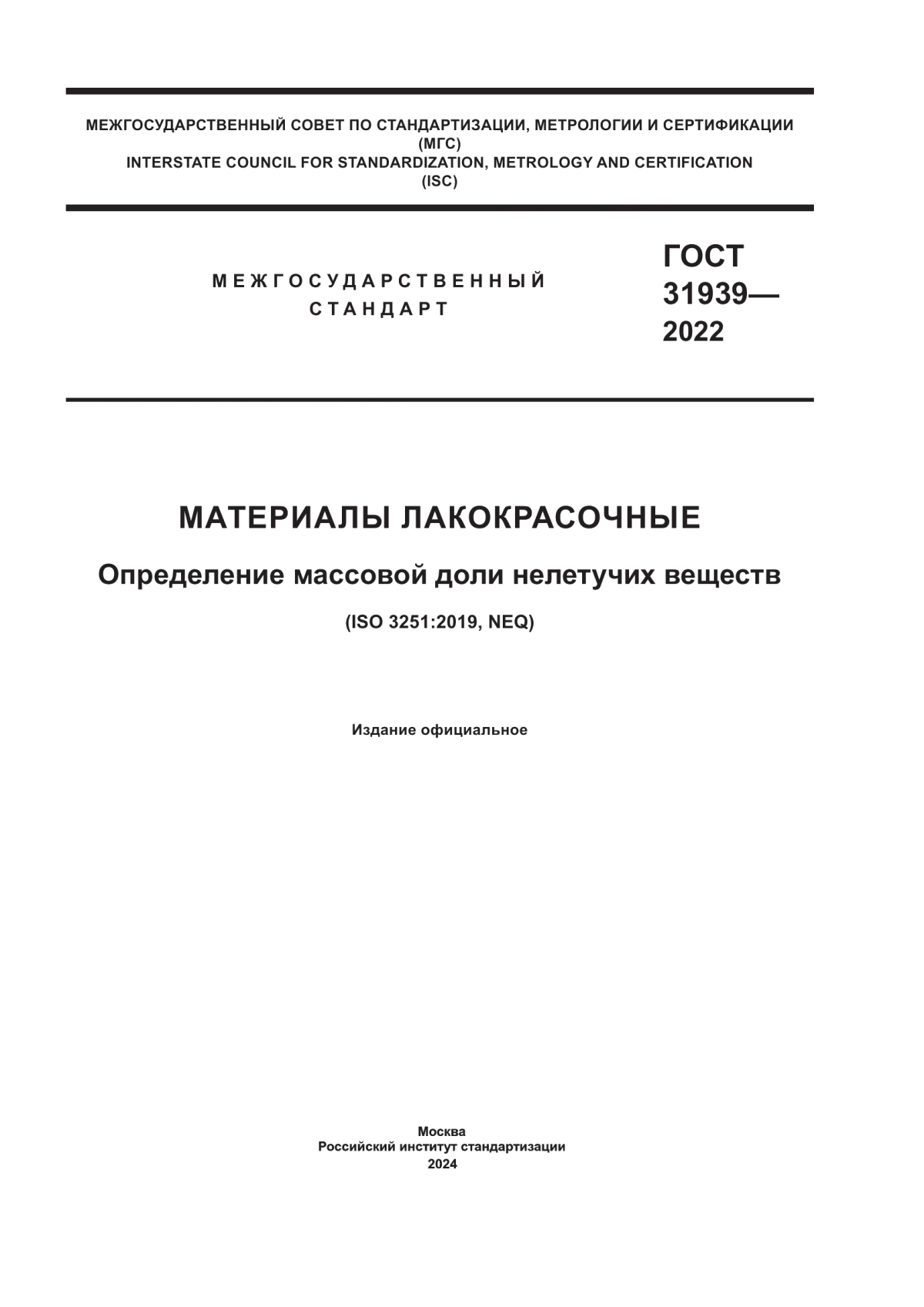 МЕЖГОСУДАРСТВЕННЫЙ СОВЕТ ПО СТАНДАРТИЗАЦИИ, МЕТРОЛОГИИ И СЕРТИФИКАЦИИ
(МГС)
INTERSTATE COUNCIL FOR STANDARDIZATION, METROLOGY AND CERTIFICATION
(ISC)

МЕЖГОСУДАРСТВЕННЫЙ
СТАНДАРТ

ГОСТ
31939—
2022

МАТЕРИАЛЫ ЛАКОКРАСОЧНЫЕ

Определение массовой доли нелетучих веществ

(ISO 3251:2019, NEQ)

Издание официальное

Москва
Российский институт стандартизации
2024